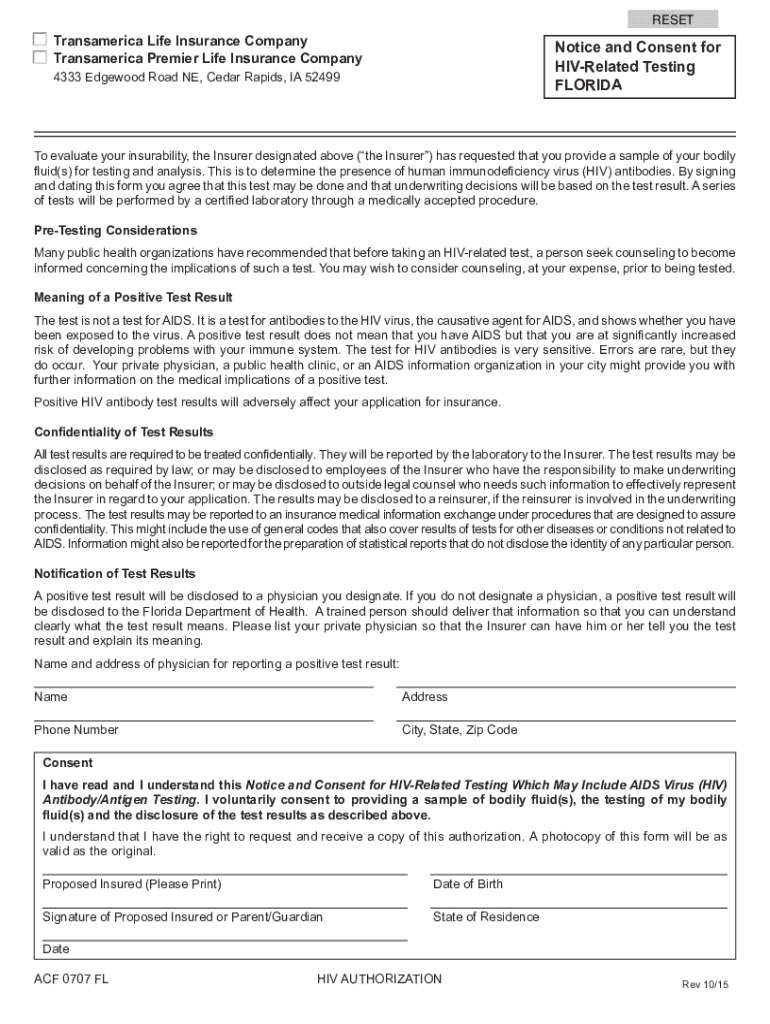 RESET

Transamerica Life Insurance Company
Transamerica Premier Life Insurance Company
4333 Edgewood Road NE, Cedar Rapids, IA 52499

Notice and Consent for HIV-Related Testing FLORIDA

To evaluate your insurability, the Insurer designated above ("the Insurer") has requested that you provide a sample of your bodily fluid(s) for testing and analysis. This is to determine the presence of human immunodeficiency virus (HIV) antibodies. By signing and dating this form you agree that this test may be done and that underwriting decisions will be based on the test result. A series of tests will be performed by a certified laboratory through a medically accepted procedure.

Pre-Testing Considerations

Many public health organizations have recommended that before taking an HIV-related test, a person seek counseling to become informed concerning the implications of such a test. You may wish to consider counseling, at your expense, prior to being tested.

Meaning of a Positive Test Result

The test is not a test for AIDS. It is a test for antibodies to the HIV virus, the causative agent for AIDS, and shows whether you have been exposed to the virus. A positive test result does not mean that you have AIDS but that you are at significantly increased risk of developing problems with your immune system. The test for HIV antibodies is very sensitive. Errors are rare, but they do occur. Your private physician, a public health clinic, or an AIDS information organization in your city might provide you with further information on the medical implications of a positive test.

Positive HIV antibody test results will adversely affect your application for insurance.

Confidentiality of Test Results

All test results are required to be treated confidentially. They will be reported by the laboratory to the Insurer. The test results may be disclosed as required by law; or may be disclosed to employees of the Insurer who have the responsibility to make underwriting decisions on behalf of the Insurer; or may be disclosed to outside legal counsel who needs such information to effectively represent the Insurer in regard to your application. The results may be disclosed to a reinsurer, if the reinsurer is involved in the underwriting process. The test results may be reported to an insurance medical information exchange under procedures that are designed to assure confidentiality. This might include the use of general codes that also cover results of tests for other diseases or conditions not related to AIDS. Information might also be reported for the preparation of statistical reports that do not disclose the identity of any particular person.

Notification of Test Results

A positive test result will be disclosed to a physician you designate. If you do not designate a physician, a positive test result will be disclosed to the Florida Department of Health. A trained person should deliver that information so that you can understand clearly what the test result means. Please list your private physician so that the Insurer can have him or her tell you the test result and explain its meaning.

Name and address of physician for reporting a positive test result:

Name
Address

Phone Number
City, State, Zip Code

Consent

I have read and I understand this Notice and Consent for HIV-Related Testing Which May Include AIDS Virus (HIV) Antibody/Antigen Testing. I voluntarily consent to providing a sample of bodily fluid(s), the testing of my bodily fluid(s) and the disclosure of the test results as described above.

I understand that I have the right to request and receive a copy of this authorization. A photocopy of this form will be as valid as the original.

Proposed Insured (Please Print)
Date of Birth

Signature of Proposed Insured or Parent/Guardian
State of Residence

Date

ACF 0707 FL
HIV AUTHORIZATION
Rev 10/15